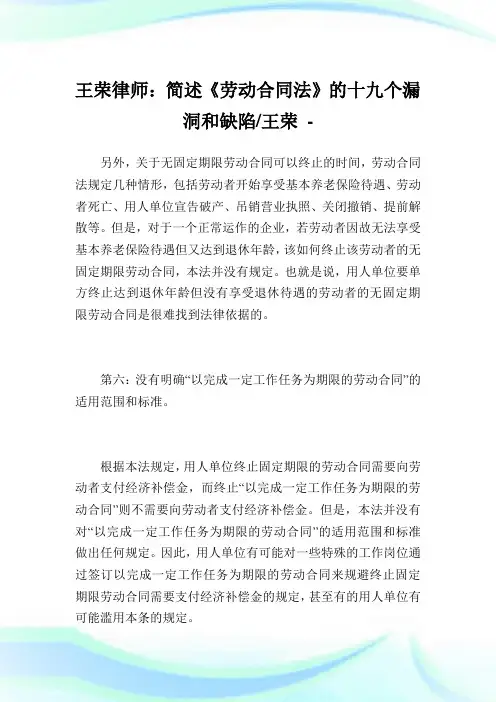 王荣律师：简述《劳动合同法》的十九个漏洞和缺陷/王荣 -

另外，关于无固定期限劳动合同可以终止的时间，劳动合同法规定几种情形，包括劳动者开始享受基本养老保险待遇、劳动者死亡、用人单位宣告破产、吊销营业执照、关闭撤销、提前解散等。但是，对于一个正常运作的企业，若劳动者因故无法享受基本养老保险待遇但又达到退休年龄，该如何终止该劳动者的无固定期限劳动合同，本法并没有规定。也就是说，用人单位要单方终止达到退休年龄但没有享受退休待遇的劳动者的无固定期限劳动合同是很难找到法律依据的。

第六：没有明确“以完成一定工作任务为期限的劳动合同”的适用范围和标准。

根据本法规定，用人单位终止固定期限的劳动合同需要向劳动者支付经济补偿金，而终止“以完成一定工作任务为期限的劳动合同”则不需要向劳动者支付经济补偿金。但是，本法并没有对“以完成一定工作任务为期限的劳动合同”的适用范围和标准做出任何规定。因此，用人单位有可能对一些特殊的工作岗位通过签订以完成一定工作任务为期限的劳动合同来规避终止固定期限劳动合同需要支付经济补偿金的规定，甚至有的用人单位有可能滥用本条的规定。